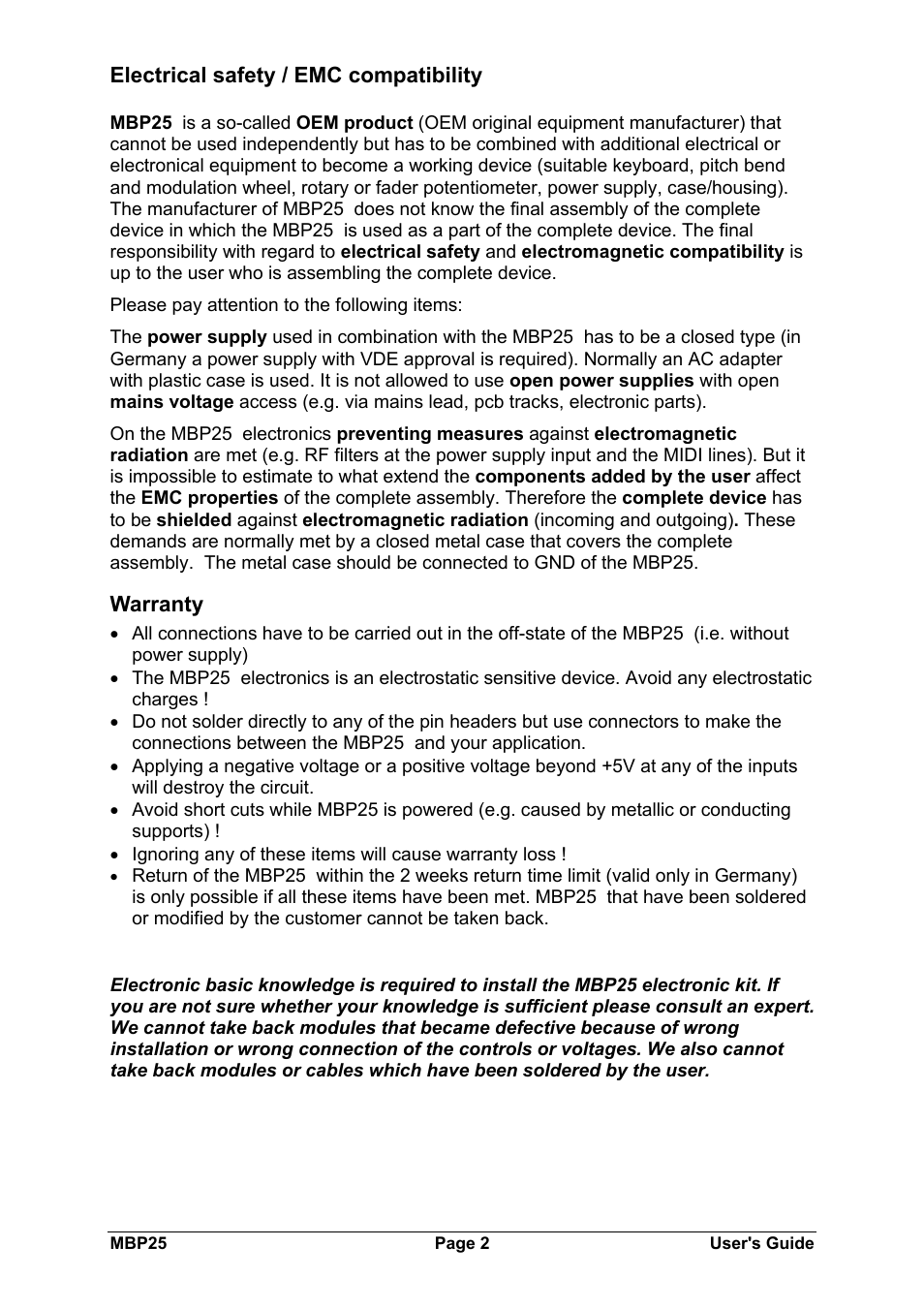 Electrical safety / EMC compatibility

MBP25 is a so-called OEM product (OEM original equipment manufacturer) that cannot be used independently but has to be combined with additional electrical or electronical equipment to become a working device (suitable keyboard, pitch bend and modulation wheel, rotary or fader potentiometer, power supply, case/housing). The manufacturer of MBP25 does not know the final assembly of the complete device in which the MBP25 is used as a part of the complete device. The final responsibility with regard to electrical safety and electromagnetic compatibility is up to the user who is assembling the complete device.

Please pay attention to the following items:

The power supply used in combination with the MBP25 has to be a closed type (in Germany a power supply with VDE approval is required). Normally an AC adapter with plastic case is used. It is not allowed to use open power supplies with open mains voltage access (e.g. via mains lead, pcb tracks, electronic parts).

On the MBP25 electronics preventing measures against electromagnetic radiation are met (e.g. RF filters at the power supply input and the MIDI lines). But it is impossible to estimate to what extend the components added by the user affect the EMC properties of the complete assembly. Therefore the complete device has to be shielded against electromagnetic radiation (incoming and outgoing). These demands are normally met by a closed metal case that covers the complete assembly. The metal case should be connected to GND of the MBP25.

Warranty

• All connections have to be carried out in the off-state of the MBP25 (i.e. without power supply)
• The MBP25 electronics is an electrostatic sensitive device. Avoid any electrostatic charges !
• Do not solder directly to any of the pin headers but use connectors to make the connections between the MBP25 and your application.
• Applying a negative voltage or a positive voltage beyond +5V at any of the inputs will destroy the circuit.
• Avoid short cuts while MBP25 is powered (e.g. caused by metallic or conducting supports) !
• Ignoring any of these items will cause warranty loss !
• Return of the MBP25 within the 2 weeks return time limit (valid only in Germany) is only possible if all these items have been met. MBP25 that have been soldered or modified by the customer cannot be taken back.

Electronic basic knowledge is required to install the MBP25 electronic kit. If you are not sure whether your knowledge is sufficient please consult an expert. We cannot take back modules that became defective because of wrong installation or wrong connection of the controls or voltages. We also cannot take back modules or cables which have been soldered by the user.

MBP25 Page 2 User's Guide